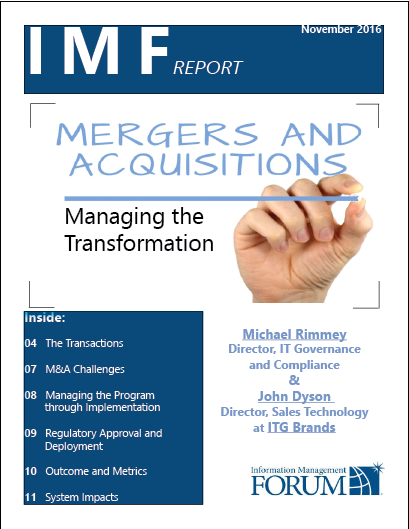 IMF REPORT

November 2016

MERGERS AND ACQUISITIONS

Managing the Transformation

Inside:

04 The Transactions

07 M&A Challenges

08 Managing the Program through Implementation

09 Regulatory Approval and Deployment

10 Outcome and Metrics

11 System Impacts

Michael Rimmey
Director, IT Governance and Compliance
&
John Dyson
Director, Sales Technology at ITG Brands

Information Management FORUM